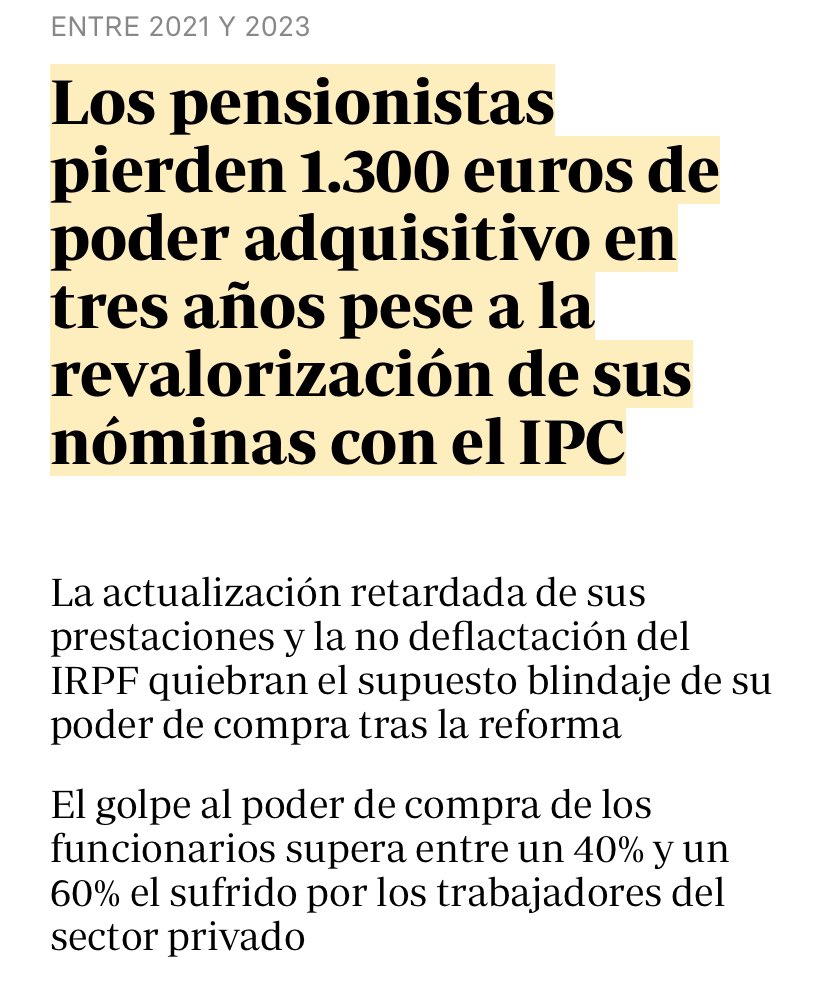 ENTRE 2021 Y 2023

Los pensionistas pierden 1.300 euros de poder adquisitivo en tres años pese a la revalorización de sus nóminas con el IPC

La actualización retardada de sus prestaciones y la no deflactación del IRPF quiebran el supuesto blindaje de su poder de compra tras la reforma

El golpe al poder de compra de los funcionarios supera entre un 40% y un 60% el sufrido por los trabajadores del sector privado